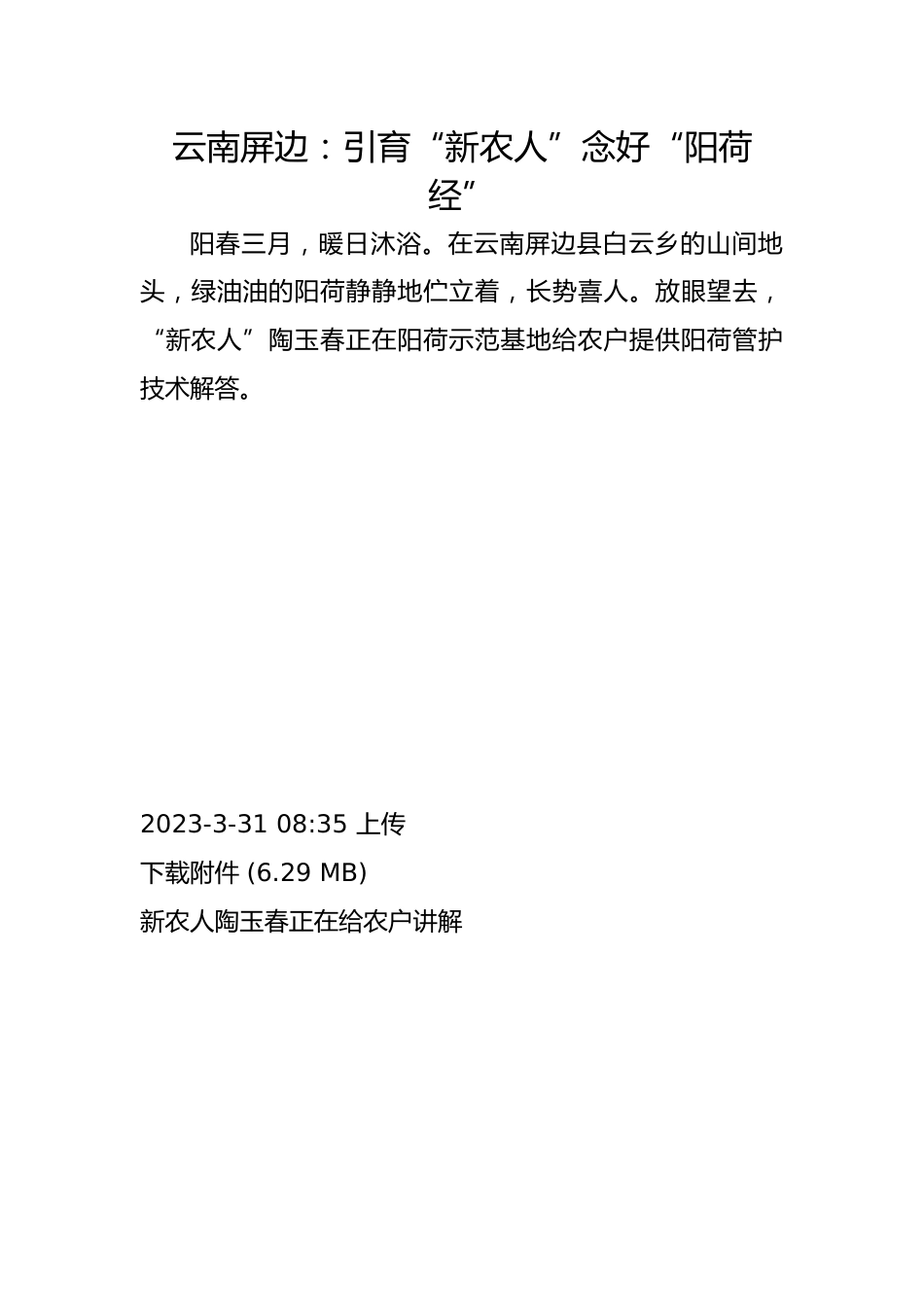 云南屏边：引育“新农人”念好“阳荷经”

阳春三月，暖日沐浴。在云南屏边县白云乡的山间地头，绿油油的阳荷静静地伫立着，长势喜人。放眼望去，“新农人”陶玉春正在阳荷示范基地给农户提供阳荷管护技术解答。

2023-3-31 08:35 上传

下载附件 (6.29 MB)

新农人陶玉春正在给农户讲解